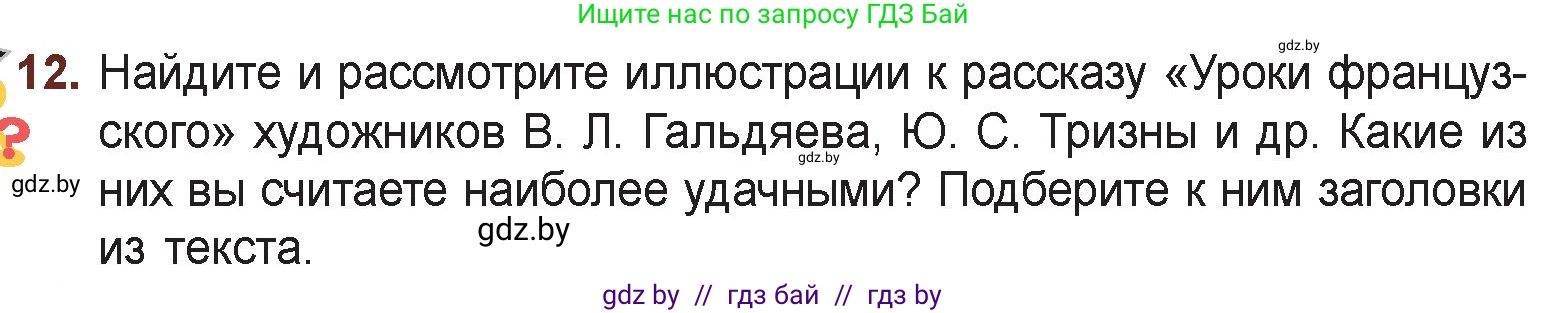 Ищите нас по запросу ГДЗ Бай

gdz.by

12. Найдите и рассмотрите иллюстрации к рассказу «Уроки французского» художников В. Л. Гальдяева, Ю. С. Тризны и др. Какие из них вы считаете наиболее удачными? Подберите к ним заголовки из текста.

gdz.by

gdz.by

gdz.by

gdz by // гдз бай // гдз by